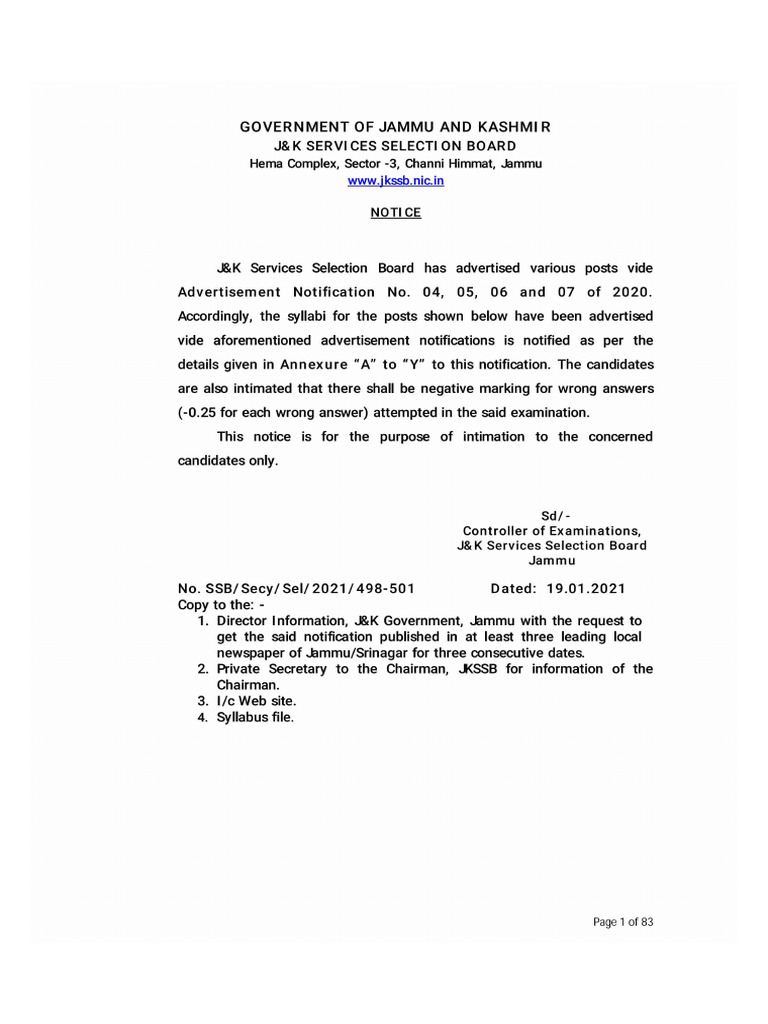 GOVERNMENT OF JAMMU AND KASHMIR
J&K SERVICES SELECTION BOARD
Hema Complex, Sector -3, Channi Himmat, Jammu
www.jkssb.nic.in

NOTICE

J&K Services Selection Board has advertised various posts vide Advertisement Notification No. 04, 05, 06 and 07 of 2020. Accordingly, the syllabi for the posts shown below have been advertised vide aforementioned advertisement notifications is notified as per the details given in Annexure "A" to "Y" to this notification. The candidates are also intimated that there shall be negative marking for wrong answers (-0.25 for each wrong answer) attempted in the said examination.

This notice is for the purpose of intimation to the concerned candidates only.

Sd/-
Controller of Examinations,
J&K Services Selection Board
Jammu

No. SSB/Secy/Sel/2021/498-501 Dated: 19.01.2021
Copy to the: -
1. Director Information, J&K Government, Jammu with the request to get the said notification published in at least three leading local newspaper of Jammu/Srinagar for three consecutive dates.
2. Private Secretary to the Chairman, JKSSB for information of the Chairman.
3. I/c Web site.
4. Syllabus file.

Page 1 of 83